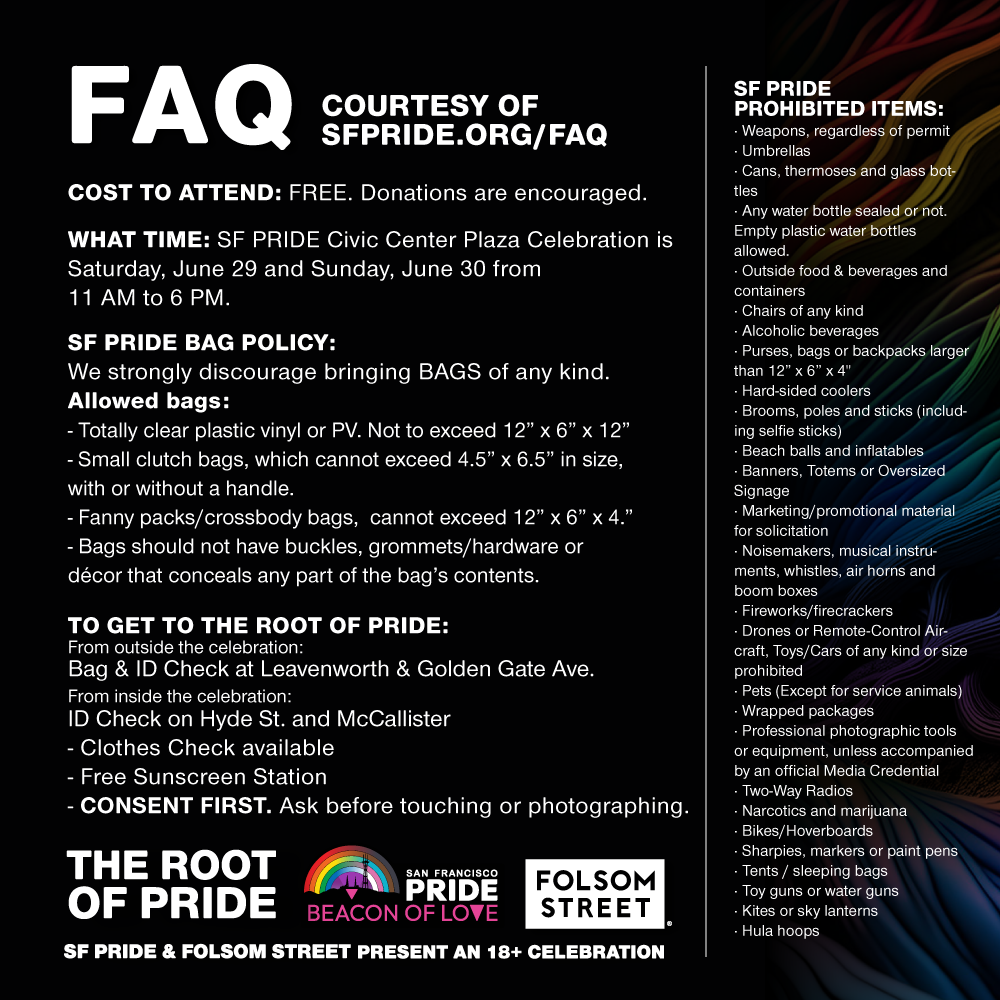 FAQ COURTESY OF SFPRIDE.ORG/FAQ

COST TO ATTEND: FREE. Donations are encouraged.

WHAT TIME: SF PRIDE Civic Center Plaza Celebration is Saturday, June 29 and Sunday, June 30 from 11 AM to 6 PM.

SF PRIDE BAG POLICY:
We strongly discourage bringing BAGS of any kind.
Allowed bags:
- Totally clear plastic vinyl or PV. Not to exceed 12” x 6” x 12”
- Small clutch bags, which cannot exceed 4.5” x 6.5” in size, with or without a handle.
- Fanny packs/crossbody bags, cannot exceed 12” x 6” x 4.”
- Bags should not have buckles, grommets/hardware or décor that conceals any part of the bag’s contents.

TO GET TO THE ROOT OF PRIDE:
From outside the celebration:
Bag & ID Check at Leavenworth & Golden Gate Ave.
From inside the celebration:
ID Check on Hyde St. and McCallister
- Clothes Check available
- Free Sunscreen Station
- CONSENT FIRST. Ask before touching or photographing.

THE ROOT OF PRIDE

SAN FRANCISCO PRIDE BEACON OF LOVE

FOLSOM STREET

SF PRIDE & FOLSOM STREET PRESENT AN 18+ CELEBRATION

SF PRIDE PROHIBITED ITEMS:
· Weapons, regardless of permit
· Umbrellas
· Cans, thermoses and glass bottles
· Any water bottle sealed or not. Empty plastic water bottles allowed.
· Outside food & beverages and containers
· Chairs of any kind
· Alcoholic beverages
· Purses, bags or backpacks larger than 12” x 6” x 4”
· Hard-sided coolers
· Brooms, poles and sticks (including selfie sticks)
· Beach balls and inflatables
· Banners, Totems or Oversized Signage
· Marketing/promotional material for solicitation
· Noisemakers, musical instruments, whistles, air horns and boom boxes
· Fireworks/firecrackers
· Drones or Remote-Control Aircraft, Toys/Cars of any kind or size prohibited
· Pets (Except for service animals)
· Wrapped packages
· Professional photographic tools or equipment, unless accompanied by an official Media Credential
· Two-Way Radios
· Narcotics and marijuana
· Bikes/Hoverboards
· Sharpies, markers or paint pens
· Tents / sleeping bags
· Toy guns or water guns
· Kites or sky lanterns
· Hula hoops